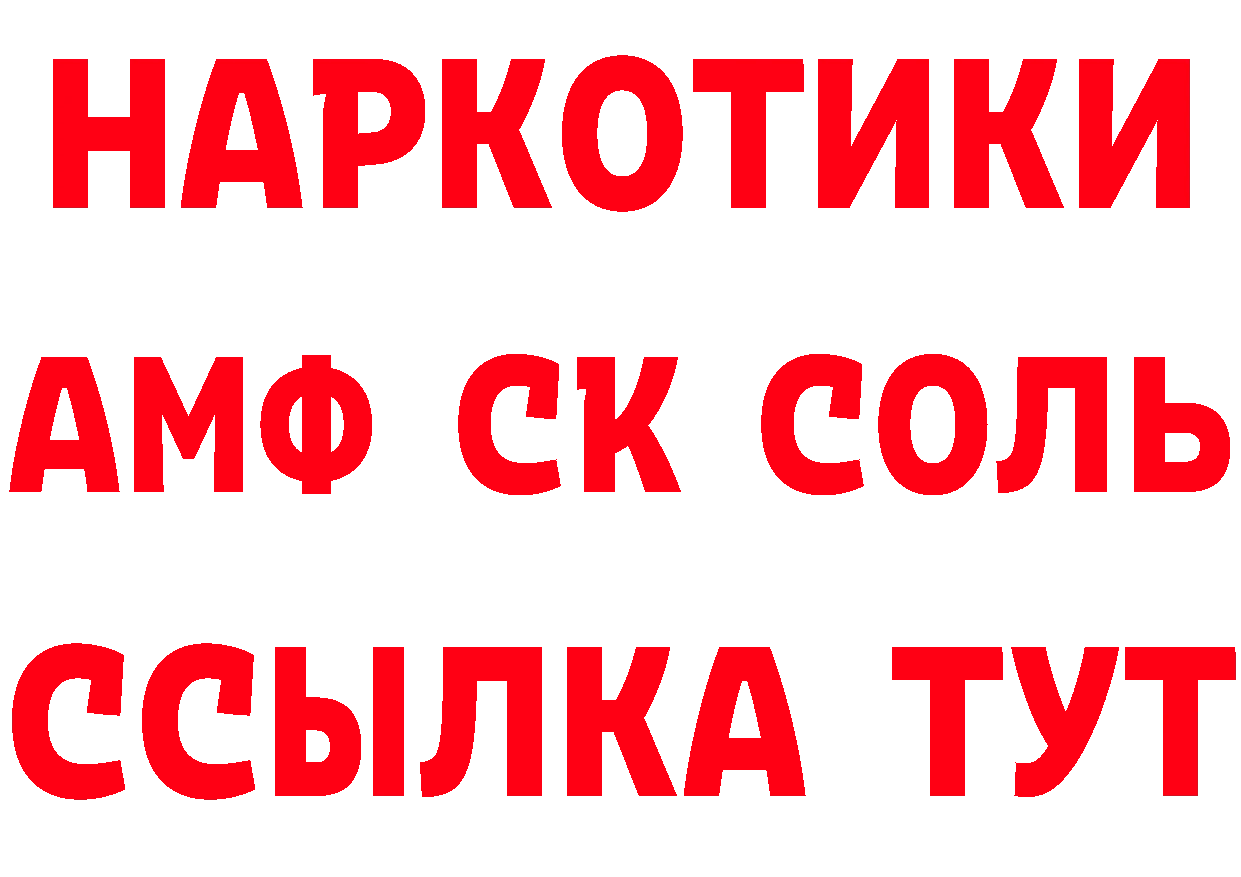 НАРКОТИКИ

АМФ СК СОЛЬ

ССЫЛКА ТУТ